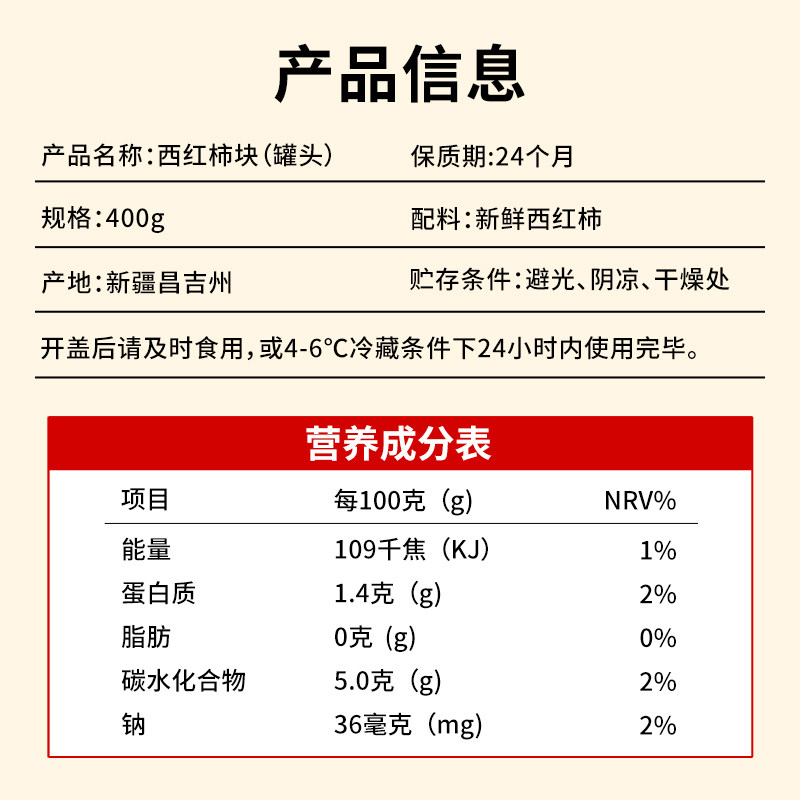 产品信息

产品名称:西红柿块(罐头)

保质期:24个月

规格:400g

配料:新鲜西红柿

产地:新疆昌吉州

贮存条件:避光、阴凉、干燥处

开盖后请及时食用,或4-6°C冷藏条件下24小时内使用完毕。

营养成分表

| 项目 | 每100克(g) | NRV% |
|---|---|---|
| 能量 | 109千焦(KJ) | 1% |
| 蛋白质 | 1.4克(g) | 2% |
| 脂肪 | 0克(g) | 0% |
| 碳水化合物 | 5.0克(g) | 2% |
| 钠 | 36毫克(mg) | 2% |